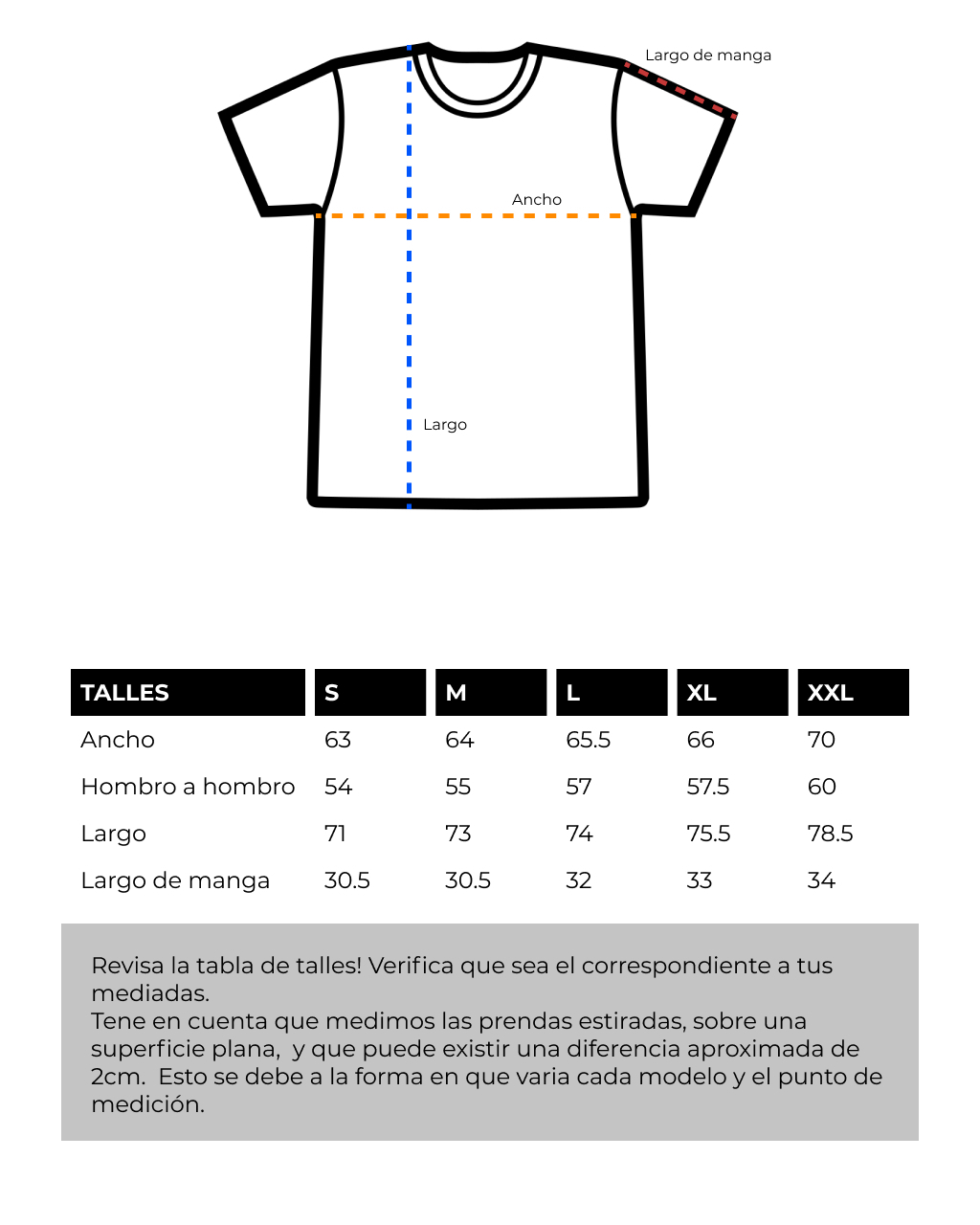 Largo de manga

Ancho

Largo

| TALLES | S | M | L | XL | XXL |
|---|---|---|---|---|---|
| Ancho | 63 | 64 | 65.5 | 66 | 70 |
| Hombro a hombro | 54 | 55 | 57 | 57.5 | 60 |
| Largo | 71 | 73 | 74 | 75.5 | 78.5 |
| Largo de manga | 30.5 | 30.5 | 32 | 33 | 34 |

Revisa la tabla de talles! Verifica que sea el correspondiente a tus mediadas.
Tene en cuenta que medimos las prendas estiradas, sobre una superficie plana, y que puede existir una diferencia aproximada de 2cm. Esto se debe a la forma en que varia cada modelo y el punto de medición.